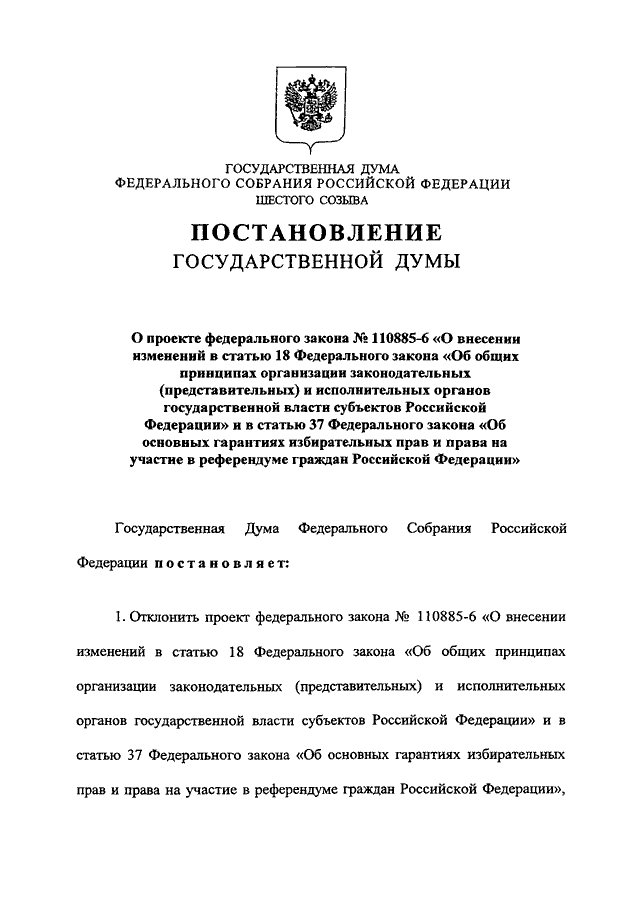 ГОСУДАРСТВЕННАЯ ДУМА
ФЕДЕРАЛЬНОГО СОБРАНИЯ РОССИЙСКОЙ ФЕДЕРАЦИИ
ШЕСТОГО СОЗЫВА

ПОСТАНОВЛЕНИЕ
ГОСУДАРСТВЕННОЙ ДУМЫ

О проекте федерального закона № 110885-6 «О внесении изменений в статью 18 Федерального закона «Об общих принципах организации законодательных (представительных) и исполнительных органов государственной власти субъектов Российской Федерации» и в статью 37 Федерального закона «Об основных гарантиях избирательных прав и права на участие в референдуме граждан Российской Федерации»

Государственная Дума Федерального Собрания Российской Федерации постановляет:

1. Отклонить проект федерального закона № 110885-6 «О внесении изменений в статью 18 Федерального закона «Об общих принципах организации законодательных (представительных) и исполнительных органов государственной власти субъектов Российской Федерации» и в статью 37 Федерального закона «Об основных гарантиях избирательных прав и права на участие в референдуме граждан Российской Федерации»,